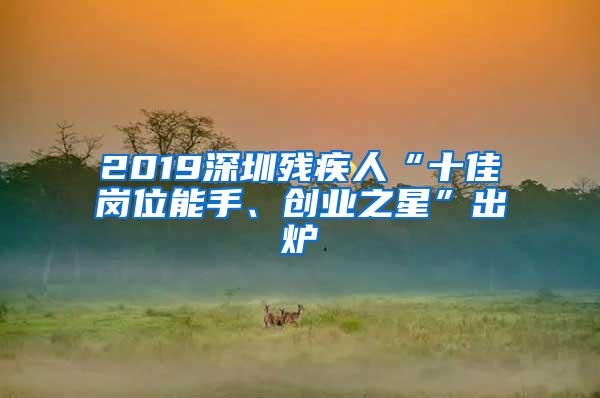 2019深圳残疾人“十佳岗位能手、创业之星”出炉